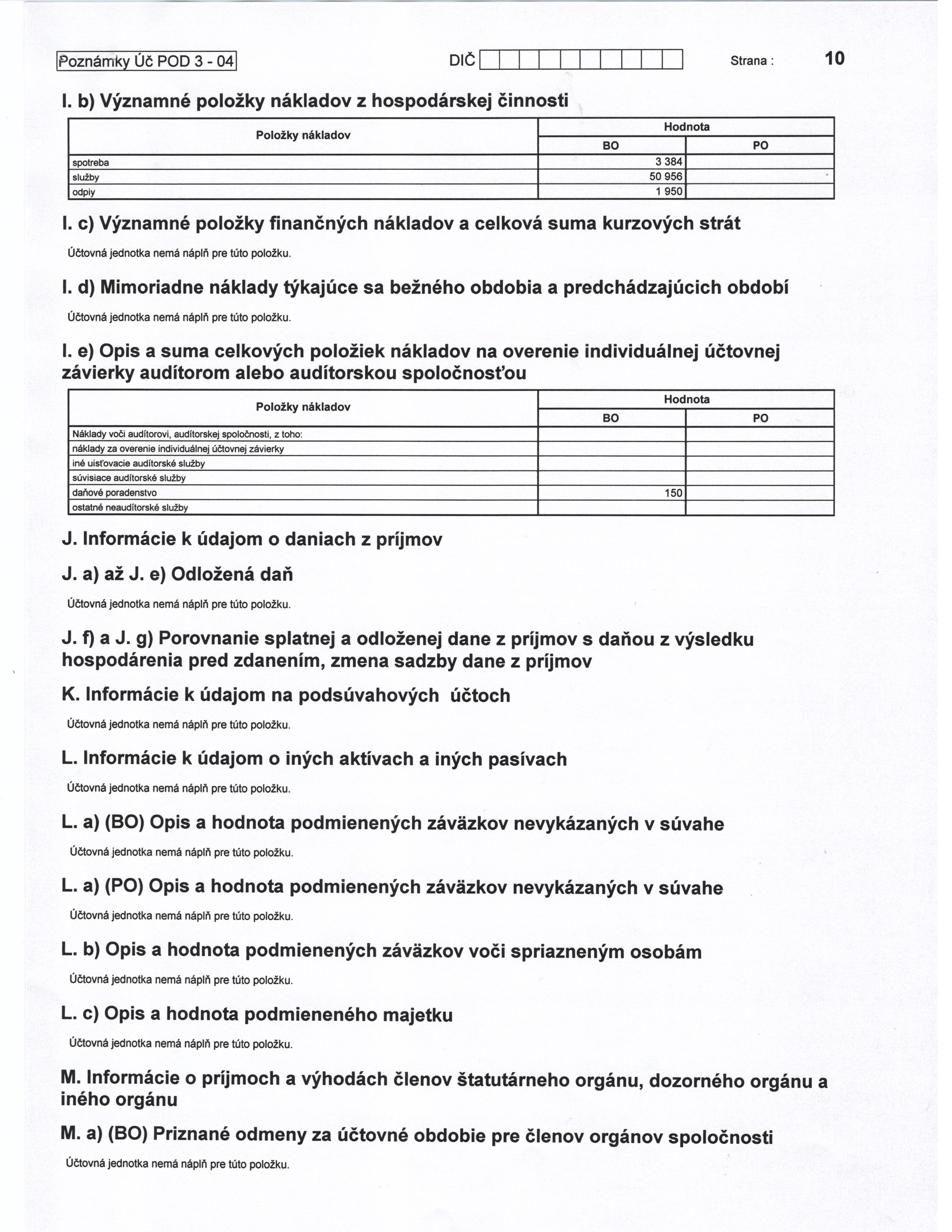 Poznámky Úč POD 3 - 04 DIČ Strana : 10

I. b) Významné položky nákladov z hospodárskej činnosti

| Položky nákladov | Hodnota BO | Hodnota PO |
|---|---|---|
| spotreba | 3 384 | |
| služby | 50 956 | |
| odpiy | 1 950 | |

I. c) Významné položky finančných nákladov a celková suma kurzových strát

Účtovná jednotka nemá náplň pre túto položku.

I. d) Mimoriadne náklady týkajúce sa bežného obdobia a predchádzajúcich období

Účtovná jednotka nemá náplň pre túto položku.

I. e) Opis a suma celkových položiek nákladov na overenie individuálnej účtovnej závierky audítorom alebo audítorskou spoločnosťou

| Položky nákladov | Hodnota BO | Hodnota PO |
|---|---|---|
| Náklady voči audítorovi, audítorskej spoločnosti, z toho: | | |
| náklady za overenie individuálnej účtovnej závierky | | |
| iné uisťovacie audítorské služby | | |
| súvisiace audítorské služby | | |
| daňové poradenstvo | 150 | |
| ostatné neaudítorské služby | | |

J. Informácie k údajom o daniach z príjmov

J. a) až J. e) Odložená daň

Účtovná jednotka nemá náplň pre túto položku.

J. f) a J. g) Porovnanie splatnej a odloženej dane z príjmov s daňou z výsledku hospodárenia pred zdanením, zmena sadzby dane z príjmov

K. Informácie k údajom na podsúvahových účtoch

Účtovná jednotka nemá náplň pre túto položku.

L. Informácie k údajom o iných aktívach a iných pasívach

Účtovná jednotka nemá náplň pre túto položku.

L. a) (BO) Opis a hodnota podmienených záväzkov nevykázaných v súvahe

Účtovná jednotka nemá náplň pre túto položku.

L. a) (PO) Opis a hodnota podmienených záväzkov nevykázaných v súvahe

Účtovná jednotka nemá náplň pre túto položku.

L. b) Opis a hodnota podmienených záväzkov voči spriazneným osobám

Účtovná jednotka nemá náplň pre túto položku.

L. c) Opis a hodnota podmieneného majetku

Účtovná jednotka nemá náplň pre túto položku.

M. Informácie o príjmoch a výhodách členov štatutárneho orgánu, dozorného orgánu a iného orgánu

M. a) (BO) Priznané odmeny za účtovné obdobie pre členov orgánov spoločnosti

Účtovná jednotka nemá náplň pre túto položku.